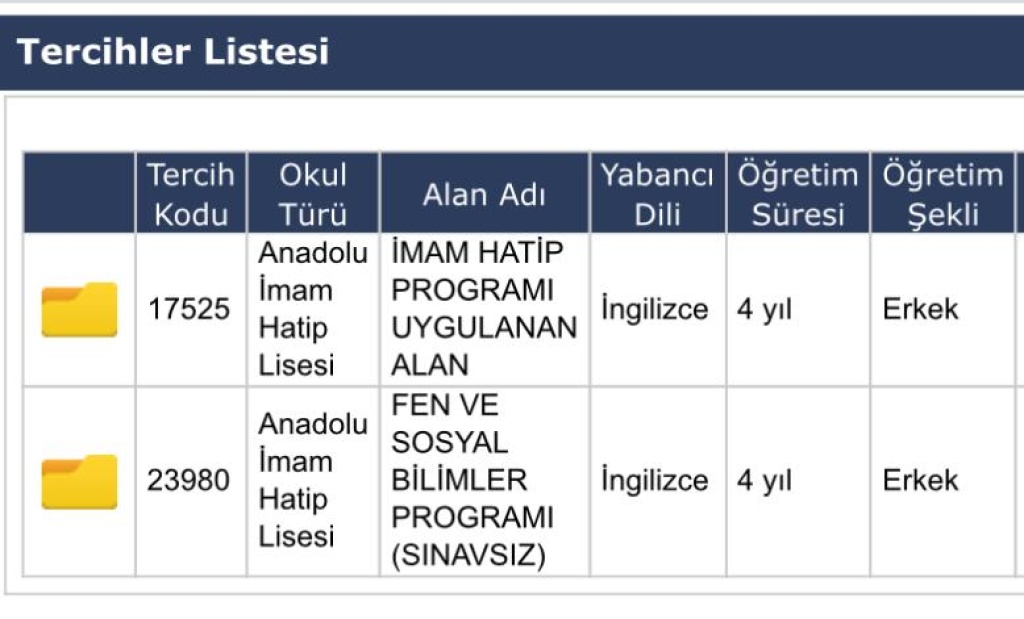 Tercihler Listesi

| | Tercih Kodu | Okul Türü | Alan Adı | Yabancı Dili | Öğretim Süresi | Öğretim Şekli |
|---|---|---|---|---|---|---|
| | 17525 | Anadolu İmam Hatip Lisesi | İMAM HATİP PROGRAMI UYGULANAN ALAN | İngilizce | 4 yıl | Erkek |
| | 23980 | Anadolu İmam Hatip Lisesi | FEN VE SOSYAL BİLİMLER PROGRAMI (SINAVSIZ) | İngilizce | 4 yıl | Erkek |